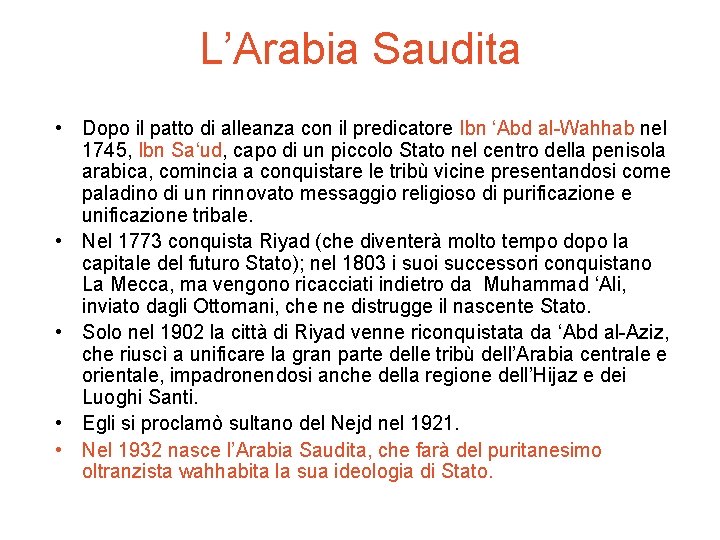 L’Arabia Saudita

• Dopo il patto di alleanza con il predicatore Ibn ‘Abd al-Wahhab nel 1745, Ibn Sa‘ud, capo di un piccolo Stato nel centro della penisola arabica, comincia a conquistare le tribù vicine presentandosi come paladino di un rinnovato messaggio religioso di purificazione e unificazione tribale.
• Nel 1773 conquista Riyad (che diventerà molto tempo dopo la capitale del futuro Stato); nel 1803 i suoi successori conquistano La Mecca, ma vengono ricacciati indietro da Muhammad ‘Ali, inviato dagli Ottomani, che ne distrugge il nascente Stato.
• Solo nel 1902 la città di Riyad venne riconquistata da ‘Abd al-Aziz, che riuscì a unificare la gran parte delle tribù dell’Arabia centrale e orientale, impadronendosi anche della regione dell’Hijaz e dei Luoghi Santi.
• Egli si proclamò sultano del Nejd nel 1921.
• Nel 1932 nasce l’Arabia Saudita, che farà del puritanesimo oltranzista wahhabita la sua ideologia di Stato.